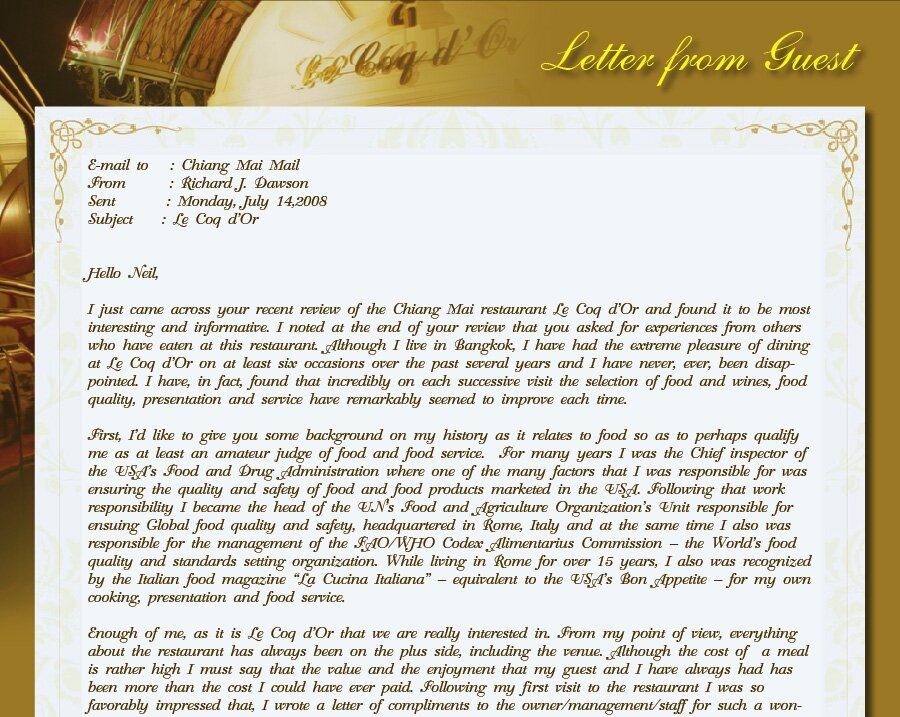 Le Coq d'Or

Letter from Guest

E-mail to : Chiang Mai Mail
From : Richard J. Dawson
Sent : Monday, July 14,2008
Subject : Le Coq d'Or

Hello Neil,

I just came across your recent review of the Chiang Mai restaurant Le Coq d'Or and found it to be most interesting and informative. I noted at the end of your review that you asked for experiences from others who have eaten at this restaurant. Although I live in Bangkok, I have had the extreme pleasure of dining at Le Coq d'Or on at least six occasions over the past several years and I have never, ever, been disappointed. I have, in fact, found that incredibly on each successive visit the selection of food and wines, food quality, presentation and service have remarkably seemed to improve each time.

First, I'd like to give you some background on my history as it relates to food so as to perhaps qualify me as at least an amateur judge of food and food service. For many years I was the Chief inspector of the USA's Food and Drug Administration where one of the many factors that I was responsible for was ensuring the quality and safety of food and food products marketed in the USA. Following that work responsibility I became the head of the UN's Food and Agriculture Organization's Unit responsible for ensuing Global food quality and safety, headquartered in Rome, Italy and at the same time I also was responsible for the management of the FAO/WHO Codex Alimentarius Commission – the World's food quality and standards setting organization. While living in Rome for over 15 years, I also was recognized by the Italian food magazine "La Cucina Italiana" – equivalent to the USA's Bon Appetite – for my own cooking, presentation and food service.

Enough of me, as it is Le Coq d'Or that we are really interested in. From my point of view, everything about the restaurant has always been on the plus side, including the venue. Although the cost of a meal is rather high I must say that the value and the enjoyment that my guest and I have always had has been more than the cost I could have ever paid. Following my first visit to the restaurant I was so favorably impressed that, I wrote a letter of compliments to the owner/management/staff for such a won-